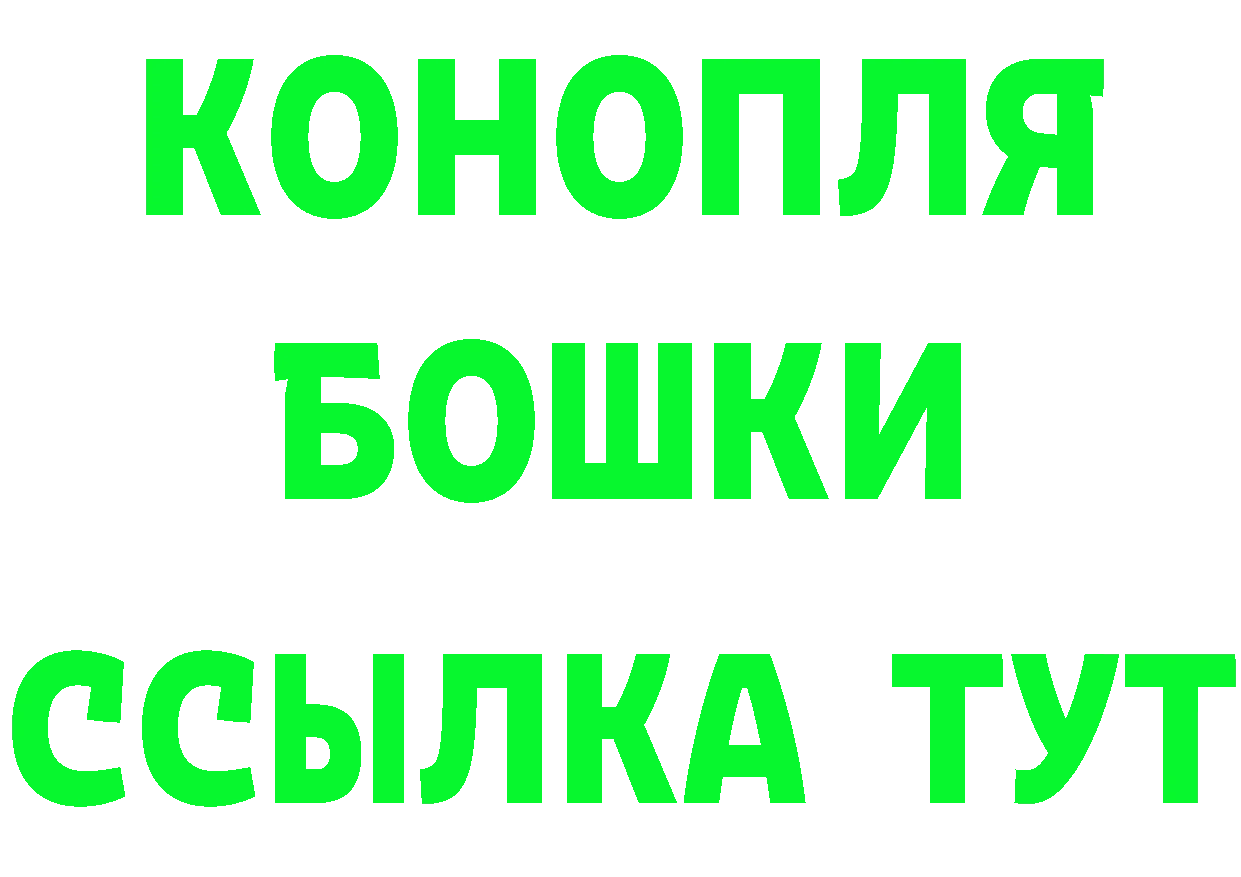 КОНОПЛЯ
БОШКИ
ССЫЛКА ТУТ